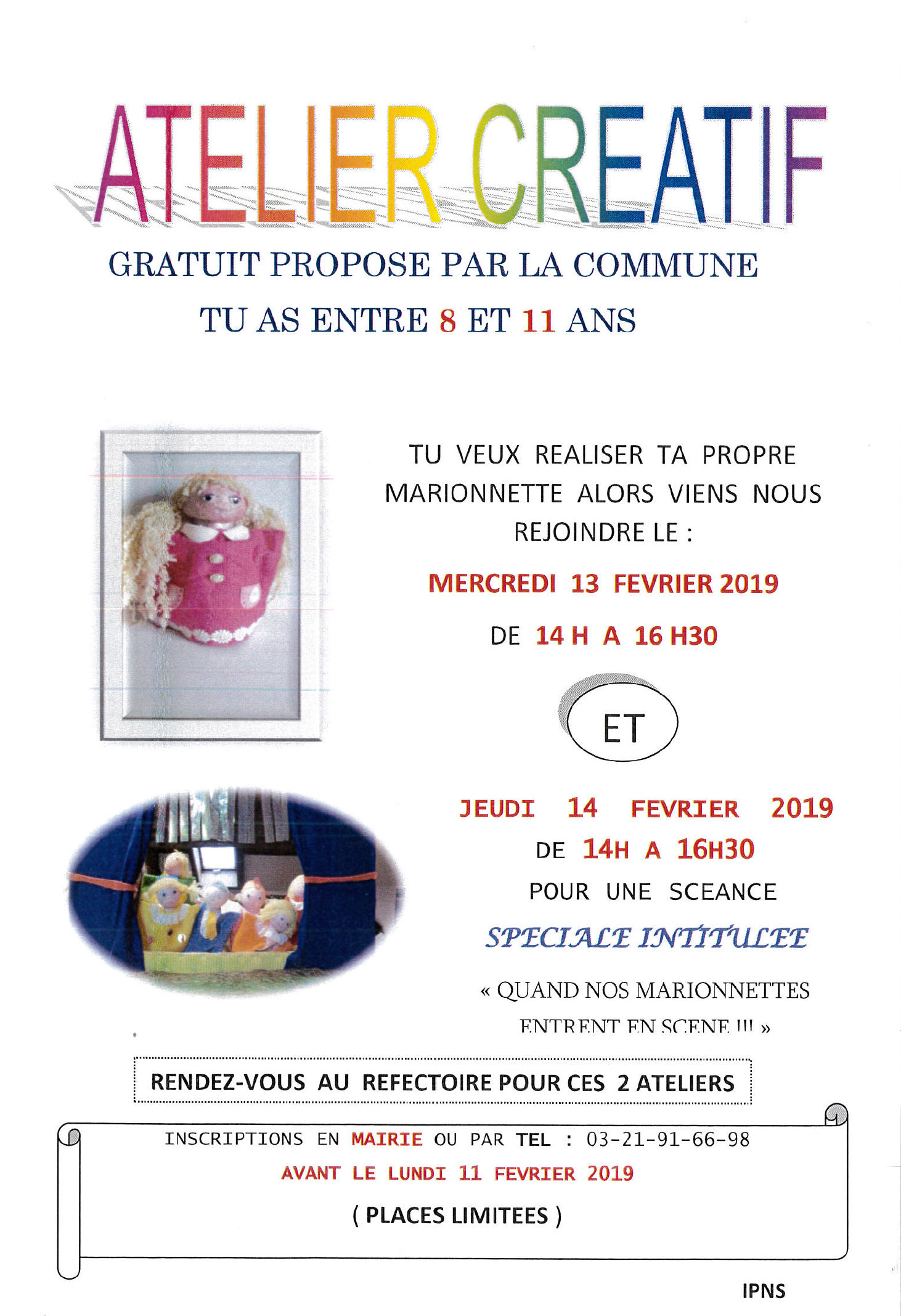 ATELIER CREATIF

GRATUIT PROPOSE PAR LA COMMUNE

TU AS ENTRE 8 ET 11 ANS

TU VEUX REALISER TA PROPRE MARIONNETTE ALORS VIENS NOUS REJOINDRE LE :

MERCREDI 13 FEVRIER 2019

DE 14 H A 16 H30

ET

JEUDI 14 FEVRIER 2019

DE 14H A 16H30

POUR UNE SCEANCE

SPECIALE INTITULEE

« QUAND NOS MARIONNETTES ENTRENT EN SCENE !!! »

RENDEZ-VOUS AU REFECTOIRE POUR CES 2 ATELIERS

INSCRIPTIONS EN MAIRIE OU PAR TEL : 03-21-91-66-98

AVANT LE LUNDI 11 FEVRIER 2019

( PLACES LIMITEES )

IPNS